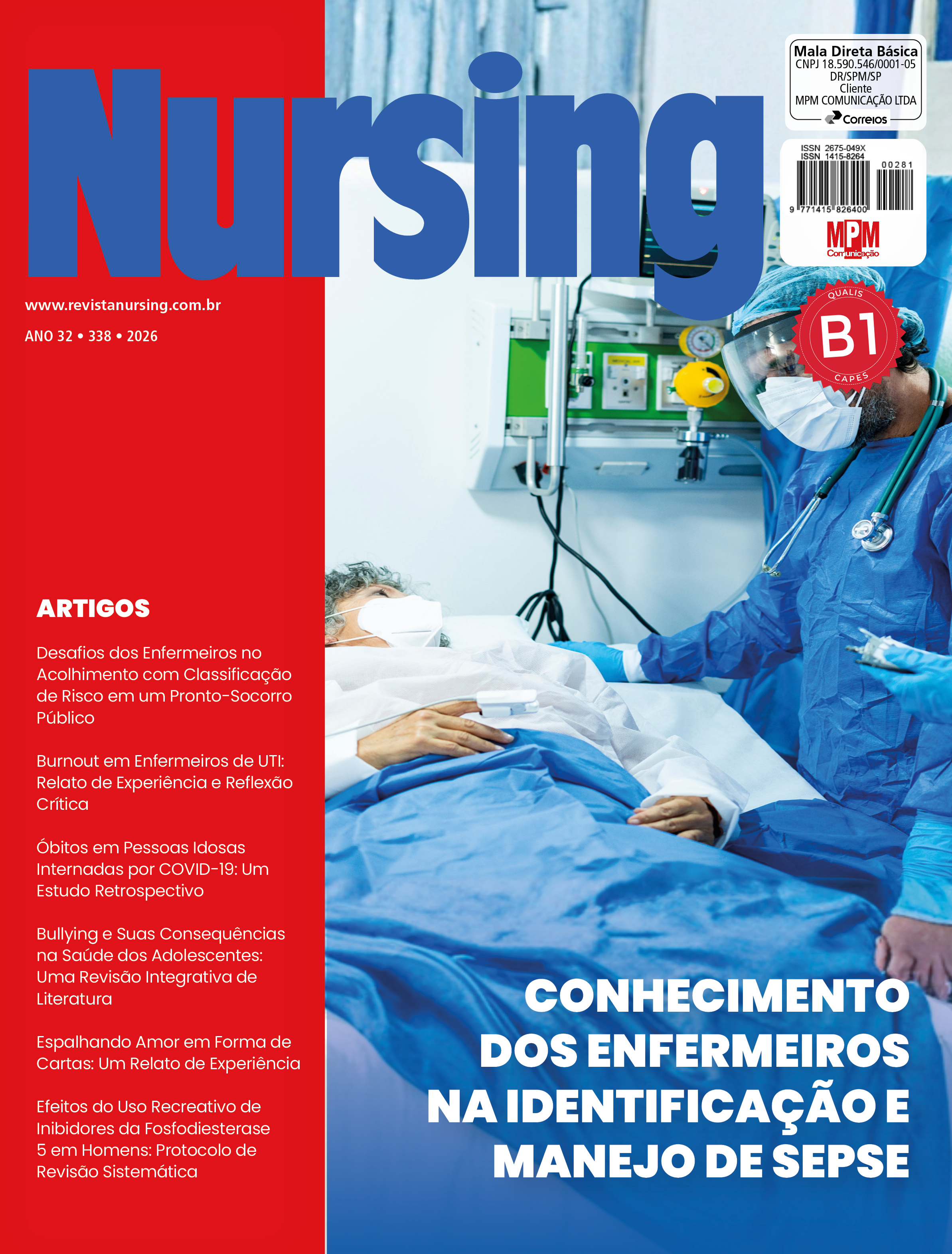 Nursing

Mala Direta Básica
CNPJ 18.590.546/0001-05
DR/SPM/SP
Cliente
MPM COMUNICAÇÃO LTDA
Correios

ISSN 2675-049X
ISSN 1415-8264
00281
9 771415 826400
MPM
Comunicação

www.revistanursing.com.br

ANO 32 • 338 • 2026

QUALIS
B1
CAPES

ARTIGOS

Desafios dos Enfermeiros no Acolhimento com Classificação de Risco em um Pronto-Socorro Público

Burnout em Enfermeiros de UTI: Relato de Experiência e Reflexão Crítica

Óbitos em Pessoas Idosas Internadas por COVID-19: Um Estudo Retrospectivo

Bullying e Suas Consequências na Saúde dos Adolescentes: Uma Revisão Integrativa de Literatura

Espalhando Amor em Forma de Cartas: Um Relato de Experiência

Efeitos do Uso Recreativo de Inibidores da Fosfodiesterase 5 em Homens: Protocolo de Revisão Sistemática

CONHECIMENTO DOS ENFERMEIROS NA IDENTIFICAÇÃO E MANEJO DE SEPSE